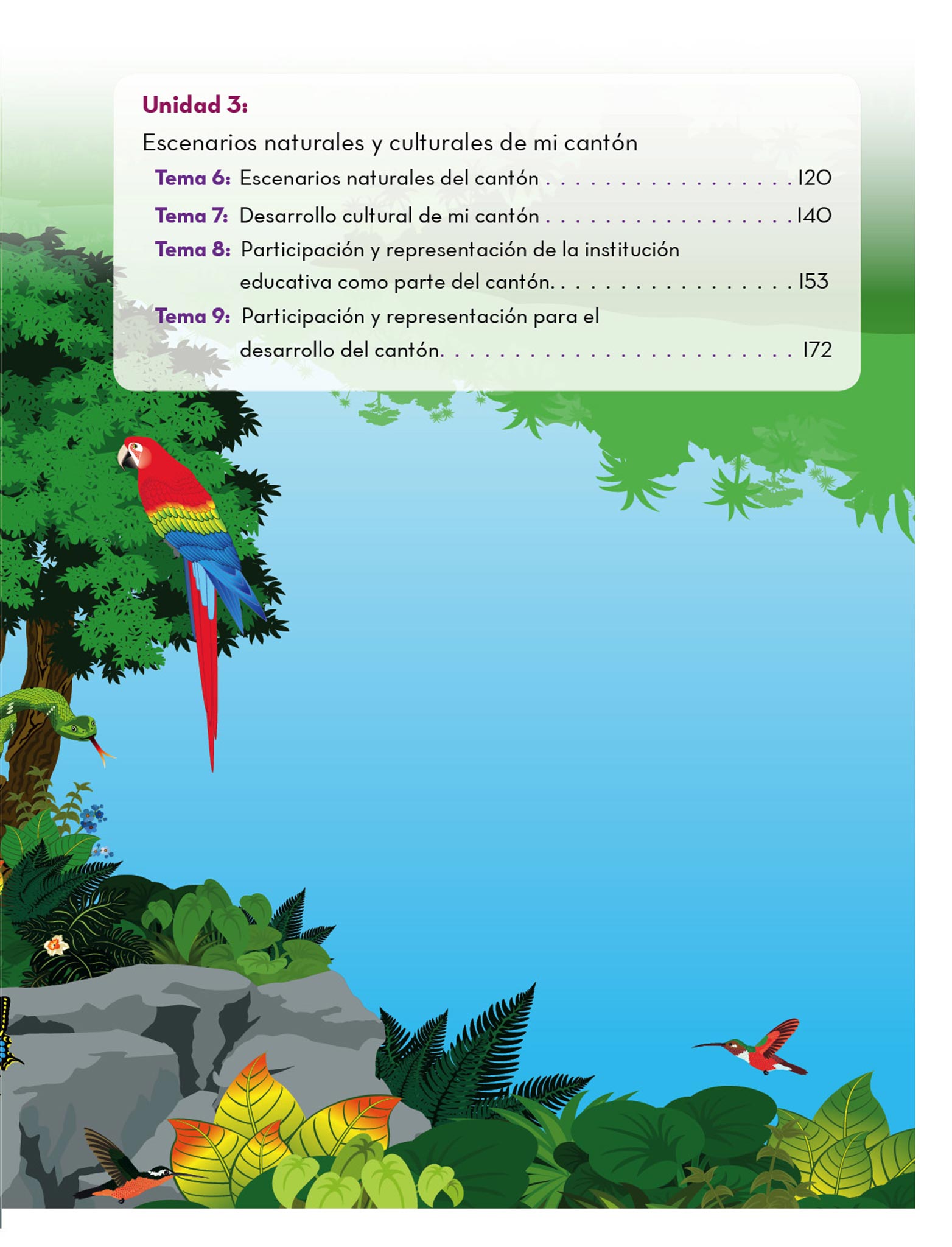 Unidad 3:

Escenarios naturales y culturales de mi cantón

Tema 6: Escenarios naturales del cantón 120

Tema 7: Desarrollo cultural de mi cantón 140

Tema 8: Participación y representación de la institución educativa como parte del cantón. 153

Tema 9: Participación y representación para el desarrollo del cantón. 172